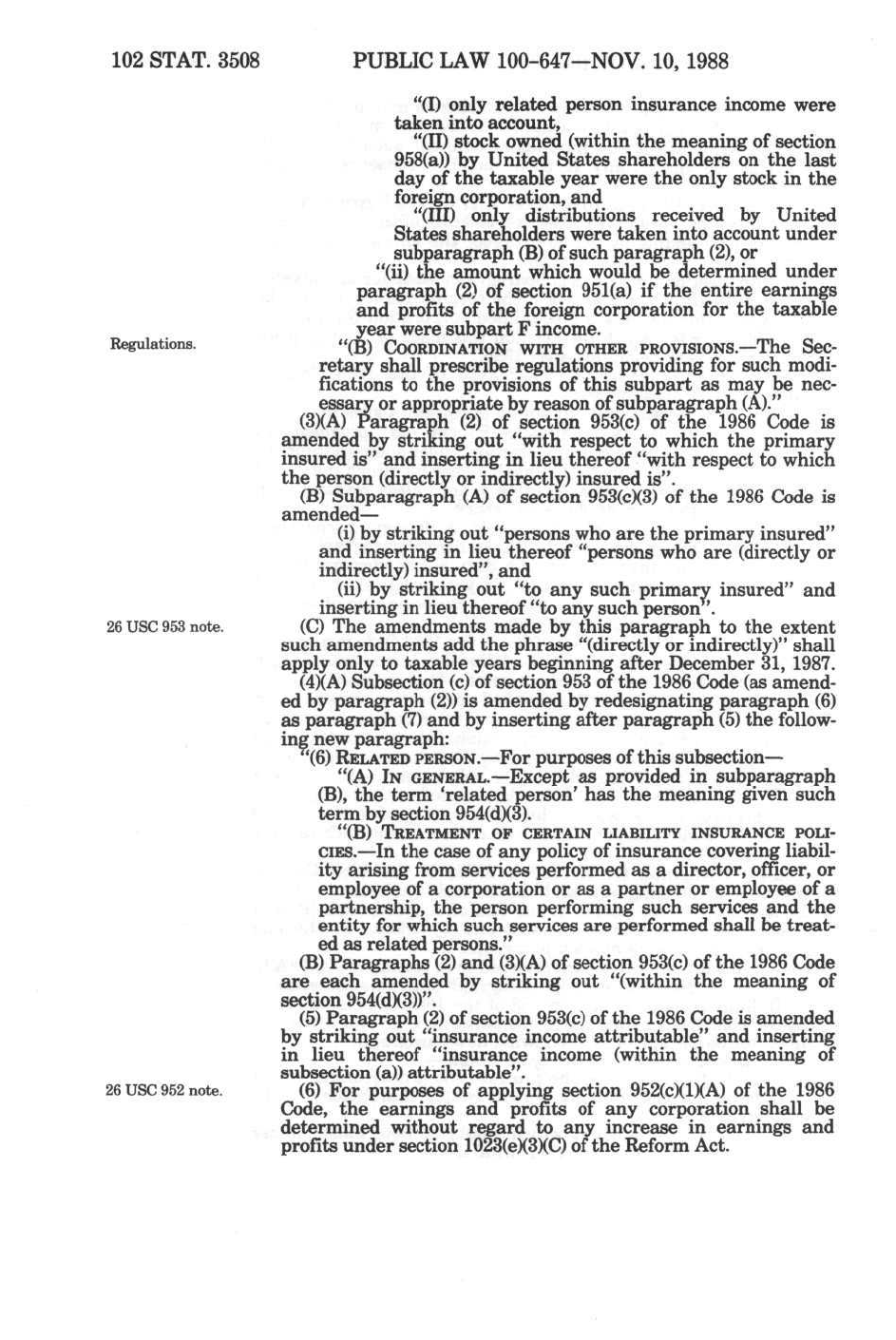 102 STAT. 3508 PUBLIC LAW 100-647—NOV. 10, 1988

"(I) only related person insurance income were taken into account,

"(II) stock owned (within the meaning of section 958(a)) by United States shareholders on the last day of the taxable year were the only stock in the foreign corporation, and

"(III) only distributions received by United States shareholders were taken into account under subparagraph (B) of such paragraph (2), or

"(ii) the amount which would be determined under paragraph (2) of section 951(a) if the entire earnings and profits of the foreign corporation for the taxable year were subpart F income.

Regulations.

"(B) COORDINATION WITH OTHER PROVISIONS.—The Secretary shall prescribe regulations providing for such modifications to the provisions of this subpart as may be necessary or appropriate by reason of subparagraph (A)."

(3)(A) Paragraph (2) of section 953(c) of the 1986 Code is amended by striking out "with respect to which the primary insured is" and inserting in lieu thereof "with respect to which the person (directly or indirectly) insured is".

(B) Subparagraph (A) of section 953(c)(3) of the 1986 Code is amended—

(i) by striking out "persons who are the primary insured" and inserting in lieu thereof "persons who are (directly or indirectly) insured", and

(ii) by striking out "to any such primary insured" and inserting in lieu thereof "to any such person".

26 USC 953 note.

(C) The amendments made by this paragraph to the extent such amendments add the phrase "(directly or indirectly)" shall apply only to taxable years beginning after December 31, 1987.

(4)(A) Subsection (c) of section 953 of the 1986 Code (as amended by paragraph (2)) is amended by redesignating paragraph (6) as paragraph (7) and by inserting after paragraph (5) the following new paragraph:

"(6) RELATED PERSON.—For purposes of this subsection—

"(A) IN GENERAL.—Except as provided in subparagraph (B), the term 'related person' has the meaning given such term by section 954(d)(3).

"(B) TREATMENT OF CERTAIN LIABILITY INSURANCE POLICIES.—In the case of any policy of insurance covering liability arising from services performed as a director, officer, or employee of a corporation or as a partner or employee of a partnership, the person performing such services and the entity for which such services are performed shall be treated as related persons."

(B) Paragraphs (2) and (3)(A) of section 953(c) of the 1986 Code are each amended by striking out "(within the meaning of section 954(d)(3))".

(5) Paragraph (2) of section 953(c) of the 1986 Code is amended by striking out "insurance income attributable" and inserting in lieu thereof "insurance income (within the meaning of subsection (a)) attributable".

26 USC 952 note.

(6) For purposes of applying section 952(c)(1)(A) of the 1986 Code, the earnings and profits of any corporation shall be determined without regard to any increase in earnings and profits under section 1023(e)(3)(C) of the Reform Act.